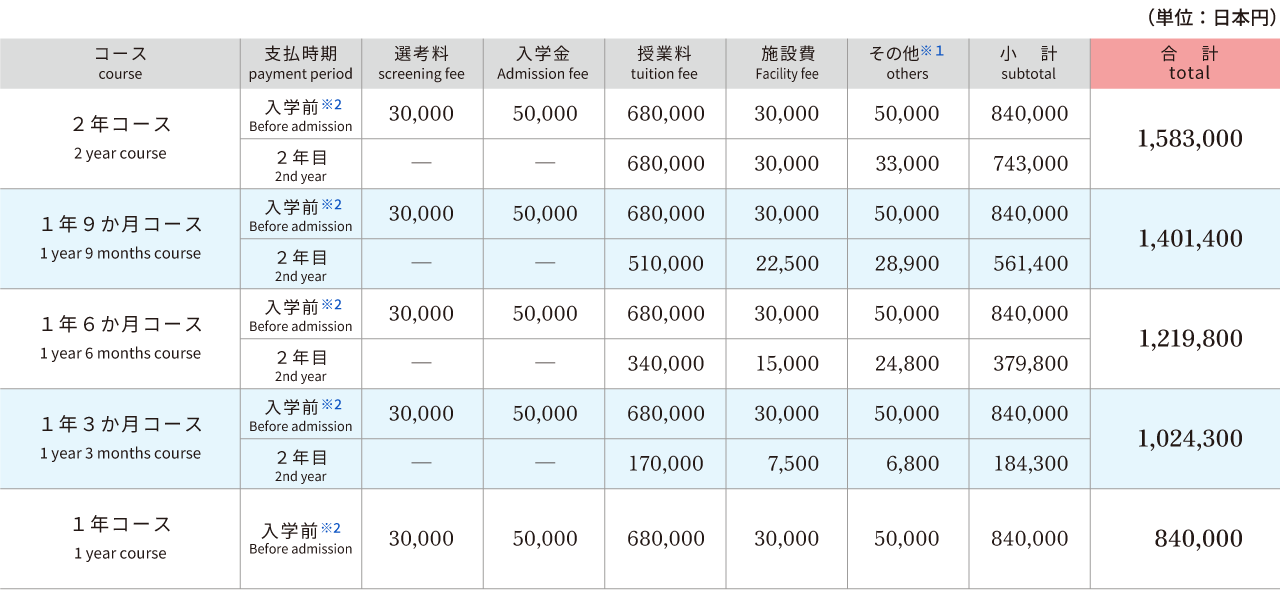 （単位：日本円）

| コース course | 支払時期 payment period | 選考料 screening fee | 入学金 Admission fee | 授業料 tuition fee | 施設費 Facility fee | その他※1 others | 小　計 subtotal | 合　計 total |
|---|---|---|---|---|---|---|---|---|
| ２年コース 2 year course | 入学前※2 Before admission | 30,000 | 50,000 | 680,000 | 30,000 | 50,000 | 840,000 | 1,583,000 |
| | ２年目 2nd year | — | — | 680,000 | 30,000 | 33,000 | 743,000 | |
| １年９か月コース 1 year 9 months course | 入学前※2 Before admission | 30,000 | 50,000 | 680,000 | 30,000 | 50,000 | 840,000 | 1,401,400 |
| | ２年目 2nd year | — | — | 510,000 | 22,500 | 28,900 | 561,400 | |
| １年６か月コース 1 year 6 months course | 入学前※2 Before admission | 30,000 | 50,000 | 680,000 | 30,000 | 50,000 | 840,000 | 1,219,800 |
| | ２年目 2nd year | — | — | 340,000 | 15,000 | 24,800 | 379,800 | |
| １年３か月コース 1 year 3 months course | 入学前※2 Before admission | 30,000 | 50,000 | 680,000 | 30,000 | 50,000 | 840,000 | 1,024,300 |
| | ２年目 2nd year | — | — | 170,000 | 7,500 | 6,800 | 184,300 | |
| １年コース 1 year course | 入学前※2 Before admission | 30,000 | 50,000 | 680,000 | 30,000 | 50,000 | 840,000 | 840,000 |